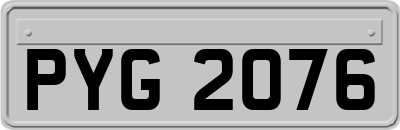 PYG 2076